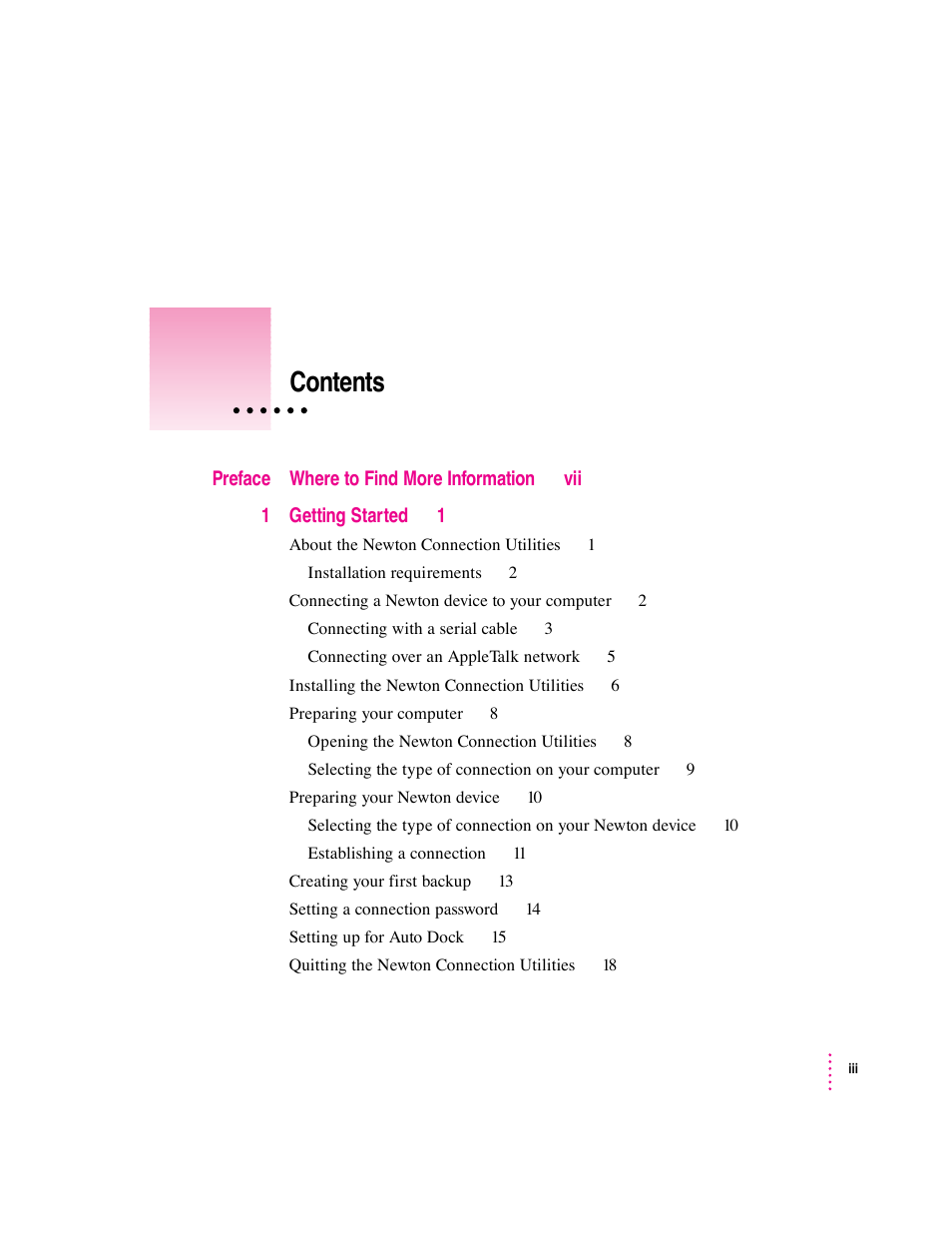 Contents

Preface Where to Find More Information vii

1 Getting Started 1

About the Newton Connection Utilities 1

Installation requirements 2

Connecting a Newton device to your computer 2

Connecting with a serial cable 3

Connecting over an AppleTalk network 5

Installing the Newton Connection Utilities 6

Preparing your computer 8

Opening the Newton Connection Utilities 8

Selecting the type of connection on your computer 9

Preparing your Newton device 10

Selecting the type of connection on your Newton device 10

Establishing a connection 11

Creating your first backup 13

Setting a connection password 14

Setting up for Auto Dock 15

Quitting the Newton Connection Utilities 18

iii